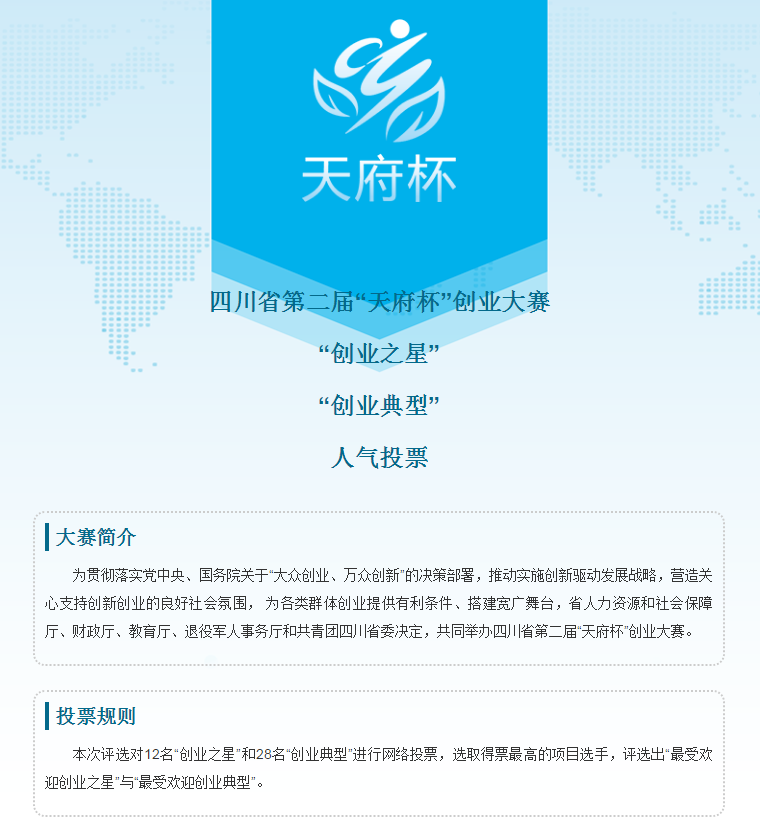 天府杯

四川省第二届“天府杯”创业大赛

“创业之星”

“创业典型”

人气投票

大赛简介

为贯彻落实党中央、国务院关于“大众创业、万众创新”的决策部署，推动实施创新驱动发展战略，营造关心支持创新创业的良好社会氛围，为各类群体创业提供有利条件、搭建宽广舞台，省人力资源和社会保障厅、财政厅、教育厅、退役军人事务厅和共青团四川省委决定，共同举办四川省第二届“天府杯”创业大赛。

投票规则

本次评选对12名“创业之星”和28名“创业典型”进行网络投票，选取得票最高的项目选手，评选出“最受欢迎创业之星”与“最受欢迎创业典型”。